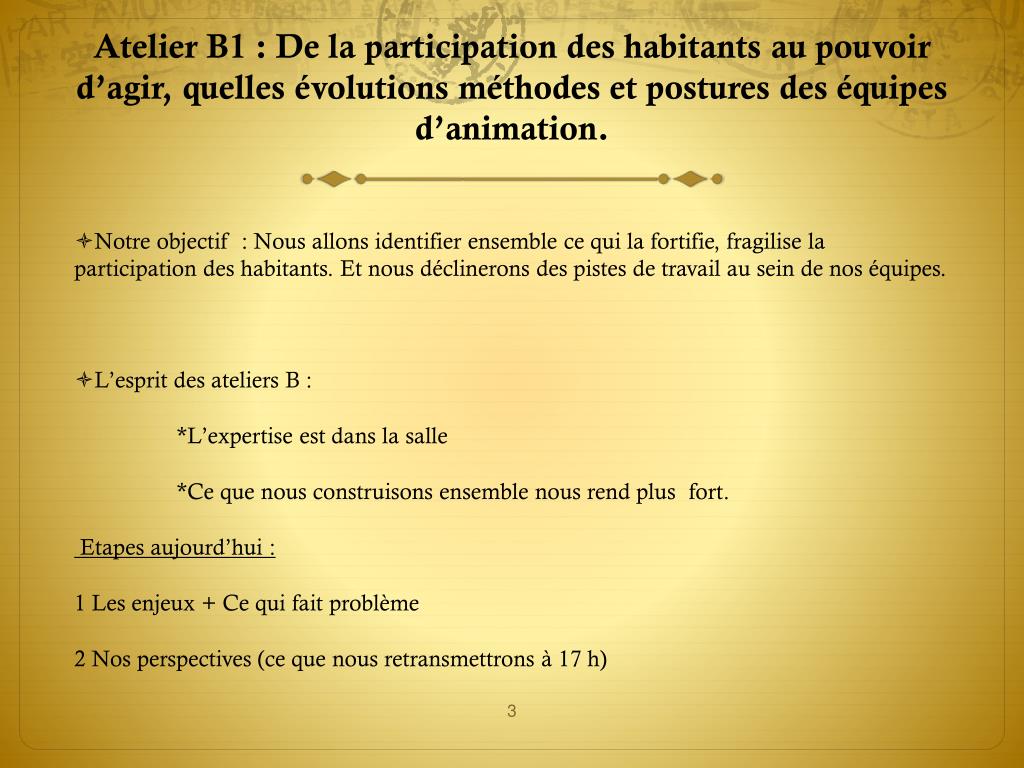 Atelier B1 : De la participation des habitants au pouvoir d’agir, quelles évolutions méthodes et postures des équipes d’animation.

Notre objectif : Nous allons identifier ensemble ce qui la fortifie, fragilise la participation des habitants. Et nous déclinerons des pistes de travail au sein de nos équipes.

L’esprit des ateliers B :

*L’expertise est dans la salle

*Ce que nous construisons ensemble nous rend plus fort.

Etapes aujourd’hui :

1 Les enjeux + Ce qui fait problème

2 Nos perspectives (ce que nous retransmettrons à 17 h)

3